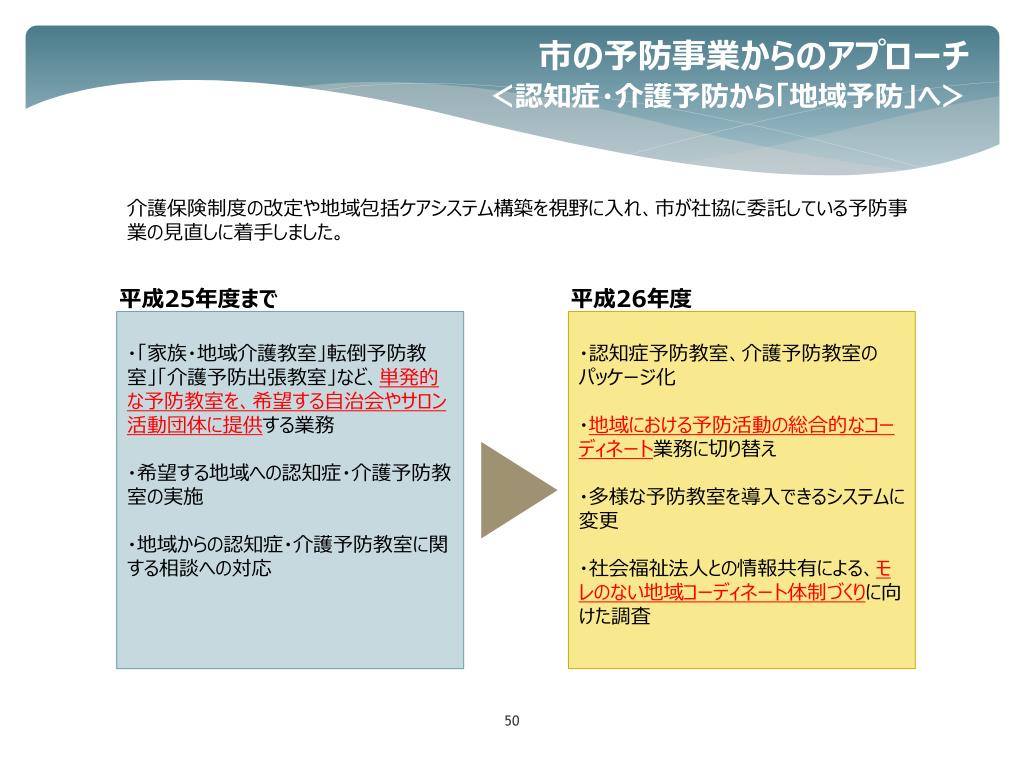 市の予防事業からのアプローチ
＜認知症・介護予防から「地域予防」へ＞

介護保険制度の改定や地域包括ケアシステム構築を視野に入れ、市が社協に委託している予防事業の見直しに着手しました。

平成25年度まで

・「家族・地域介護教室」転倒予防教室」「介護予防出張教室」など、単発的な予防教室を、希望する自治会やサロン活動団体に提供する業務

・希望する地域への認知症・介護予防教室の実施

・地域からの認知症・介護予防教室に関する相談への対応

平成26年度

・認知症予防教室、介護予防教室のパッケージ化

・地域における予防活動の総合的なコーディネート業務に切り替え

・多様な予防教室を導入できるシステムに変更

・社会福祉法人との情報共有による、モレのない地域コーディネート体制づくりに向けた調査

50